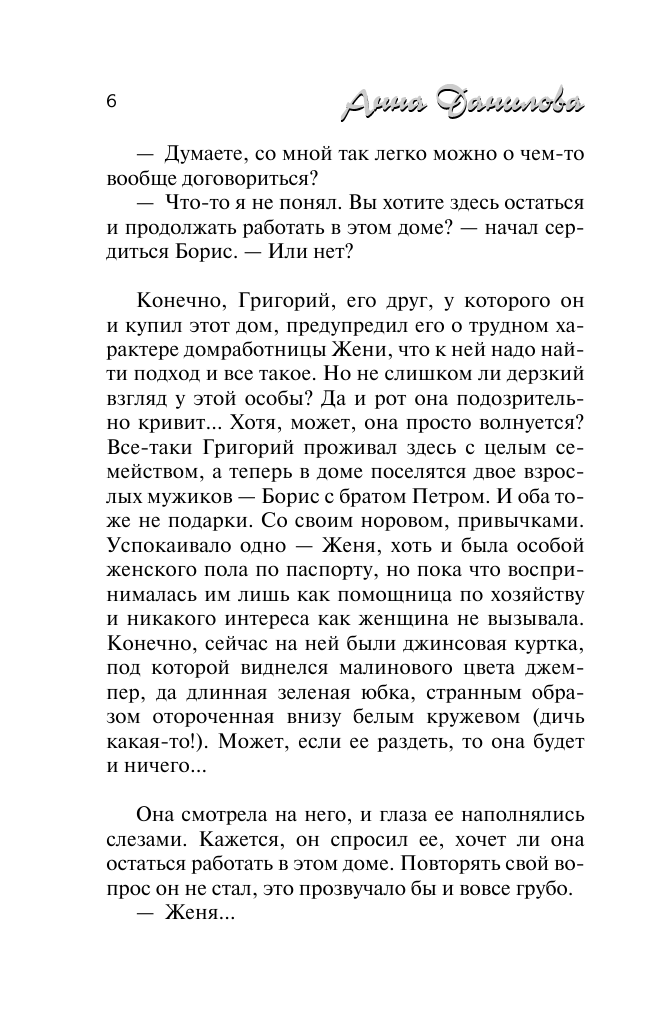 6

Анна Данилова

— Думаете, со мной так легко можно о чем-то вообще договориться?

— Что-то я не понял. Вы хотите здесь остаться и продолжать работать в этом доме? — начал сердиться Борис. — Или нет?

Конечно, Григорий, его друг, у которого он и купил этот дом, предупредил его о трудном характере домработницы Жени, что к ней надо найти подход и все такое. Но не слишком ли дерзкий взгляд у этой особы? Да и рот она подозрительно кривит... Хотя, может, она просто волнуется? Все-таки Григорий проживал здесь с целым семейством, а теперь в доме поселятся двое взрослых мужиков — Борис с братом Петром. И оба тоже не подарки. Со своим норовом, привычками. Успокаивало одно — Женя, хоть и была особой женского пола по паспорту, но пока что воспринималась им лишь как помощница по хозяйству и никакого интереса как женщина не вызывала. Конечно, сейчас на ней были джинсовая куртка, под которой виднелся малинового цвета джемпер, да длинная зеленая юбка, странным образом отороченная внизу белым кружевом (дичь какая-то!). Может, если ее раздеть, то она будет и ничего...

Она смотрела на него, и глаза ее наполнялись слезами. Кажется, он спросил ее, хочет ли она остаться работать в этом доме. Повторять свой вопрос он не стал, это прозвучало бы и вовсе грубо.

— Женя...